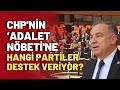 CHP'NİN 'ADALET NÖBETİ'NE HANGİ PARTİLER DESTEK VERİYOR?